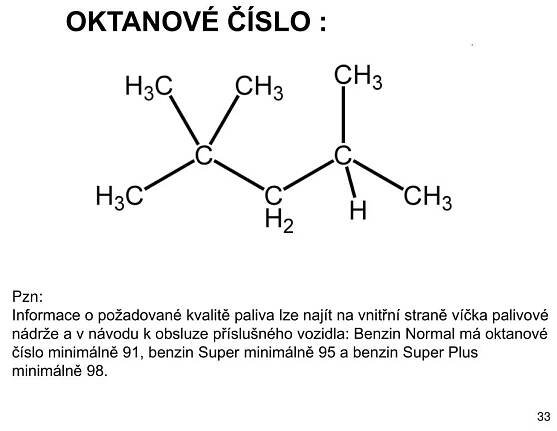 OKTANOVÉ ČÍSLO :

$H_3C$

$CH_3$

$CH_3$

C

C

$H_3C$

C

$H_2$

H

$CH_3$

Pzn:
Informace o požadované kvalitě paliva lze najít na vnitřní straně víčka palivové nádrže a v návodu k obsluze příslušného vozidla: Benzin Normal má oktanové číslo minimálně 91, benzin Super minimálně 95 a benzin Super Plus minimálně 98.

33